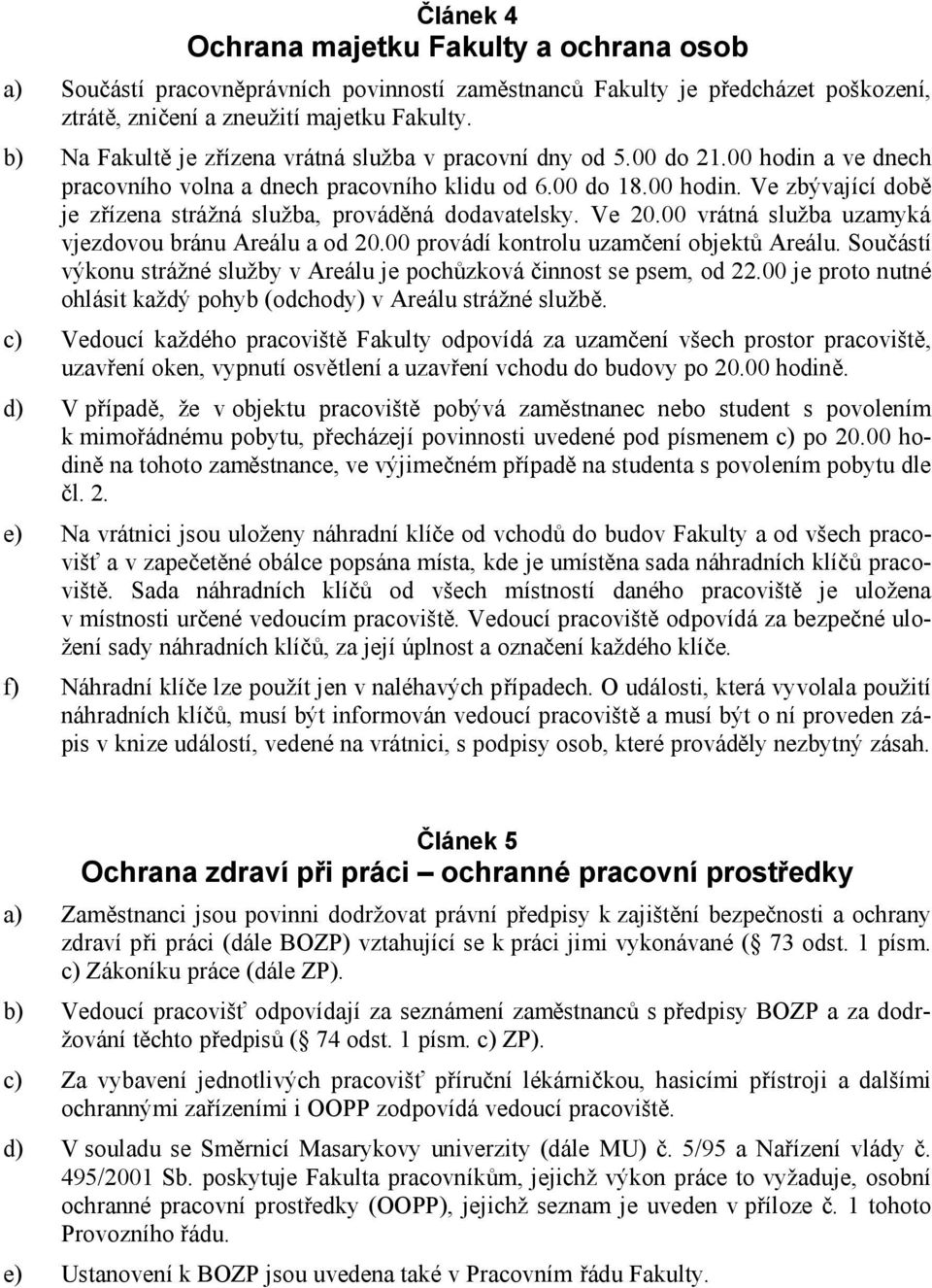 Článek 4
Ochrana majetku Fakulty a ochrana osob

a) Součástí pracovněprávních povinností zaměstnanců Fakulty je předcházet poškození, ztrátě, zničení a zneužití majetku Fakulty.

b) Na Fakultě je zřízena vrátná služba v pracovní dny od 5.00 do 21.00 hodin a ve dnech pracovního volna a dnech pracovního klidu od 6.00 do 18.00 hodin. Ve zbývající době je zřízena strážná služba, prováděná dodavatelsky. Ve 20.00 vrátná služba uzamyká vjezdovou bránu Areálu a od 20.00 provádí kontrolu uzamčení objektů Areálu. Součástí výkonu strážné služby v Areálu je pochůzková činnost se psem, od 22.00 je proto nutné ohlásit každý pohyb (odchody) v Areálu strážné službě.

c) Vedoucí každého pracoviště Fakulty odpovídá za uzamčení všech prostor pracoviště, uzavření oken, vypnutí osvětlení a uzavření vchodu do budovy po 20.00 hodině.

d) V případě, že v objektu pracoviště pobývá zaměstnanec nebo student s povolením k mimořádnému pobytu, přecházejí povinnosti uvedené pod písmenem c) po 20.00 hodině na tohoto zaměstnance, ve výjimečném případě na studenta s povolením pobytu dle čl. 2.

e) Na vrátnici jsou uloženy náhradní klíče od vchodů do budov Fakulty a od všech pracovišť a v zapečetěné obálce popsána místa, kde je umístěna sada náhradních klíčů pracoviště. Sada náhradních klíčů od všech místností daného pracoviště je uložena v místnosti určené vedoucím pracoviště. Vedoucí pracoviště odpovídá za bezpečné uložení sady náhradních klíčů, za její úplnost a označení každého klíče.

f) Náhradní klíče lze použít jen v naléhavých případech. O události, která vyvolala použití náhradních klíčů, musí být informován vedoucí pracoviště a musí být o ní proveden zápis v knize událostí, vedené na vrátnici, s podpisy osob, které prováděly nezbytný zásah.

Článek 5
Ochrana zdraví při práci – ochranné pracovní prostředky

a) Zaměstnanci jsou povinni dodržovat právní předpisy k zajištění bezpečnosti a ochrany zdraví při práci (dále BOZP) vztahující se k práci jimi vykonávané ( 73 odst. 1 písm. c) Zákoníku práce (dále ZP).

b) Vedoucí pracovišť odpovídají za seznámení zaměstnanců s předpisy BOZP a za dodržování těchto předpisů ( 74 odst. 1 písm. c) ZP).

c) Za vybavení jednotlivých pracovišť příruční lékárničkou, hasicími přístroji a dalšími ochrannými zařízeními i OOPP zodpovídá vedoucí pracoviště.

d) V souladu se Směrnicí Masarykovy univerzity (dále MU) č. 5/95 a Nařízení vlády č. 495/2001 Sb. poskytuje Fakulta pracovníkům, jejichž výkon práce to vyžaduje, osobní ochranné pracovní prostředky (OOPP), jejichž seznam je uveden v příloze č. 1 tohoto Provozního řádu.

e) Ustanovení k BOZP jsou uvedena také v Pracovním řádu Fakulty.